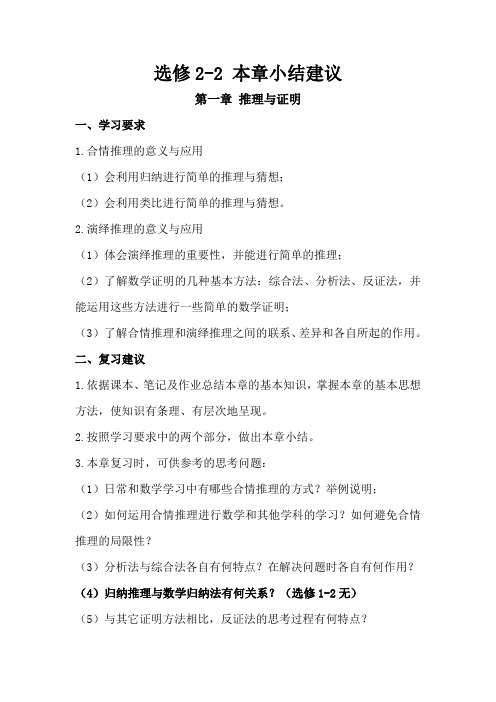 选修 2-2 本章小结建议

第一章 推理与证明

一、学习要求

1.合情推理的意义与应用

（1）会利用归纳进行简单的推理与猜想；

（2）会利用类比进行简单的推理与猜想。

2.演绎推理的意义与应用

（1）体会演绎推理的重要性，并能进行简单的推理；

（2）了解数学证明的几种基本方法：综合法、分析法、反证法，并能运用这些方法进行一些简单的数学证明；

（3）了解合情推理和演绎推理之间的联系、差异和各自所起的作用。

二、复习建议

1.依据课本、笔记及作业总结本章的基本知识，掌握本章的基本思想方法，使知识有条理、有层次地呈现。

2.按照学习要求中的两个部分，做出本章小结。

3.本章复习时，可供参考的思考问题：

（1）日常和数学学习中有哪些合情推理的方式？举例说明；

（2）如何运用合情推理进行数学和其他学科的学习？如何避免合情推理的局限性？

（3）分析法与综合法各自有何特点？在解决问题时各自有何作用？

（4）归纳推理与数学归纳法有何关系？（选修 1-2 无）

（5）与其它证明方法相比，反证法的思考过程有何特点？